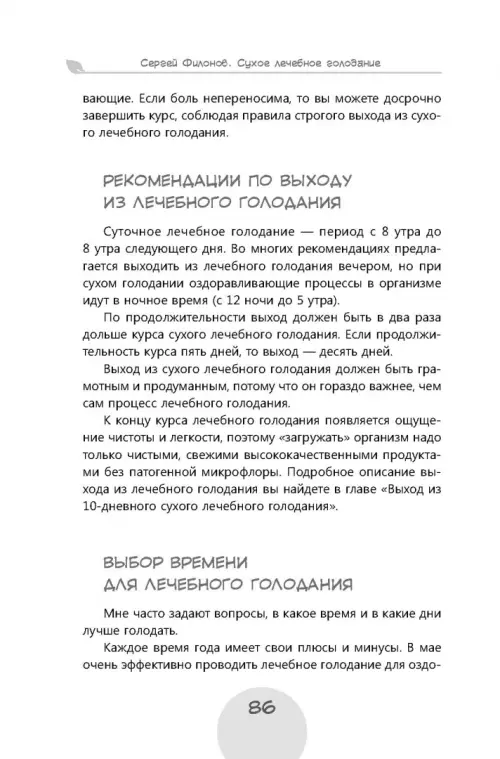 Сергей Филонов. Сухое лечебное голодание

вающие. Если боль непереносима, то вы можете досрочно завершить курс, соблюдая правила строгого выхода из сухого лечебного голодания.

РЕКОМЕНДАЦИИ ПО ВЫХОДУ ИЗ ЛЕЧЕБНОГО ГОЛОДАНИЯ

Суточное лечебное голодание — период с 8 утра до 8 утра следующего дня. Во многих рекомендациях предлагается выходить из лечебного голодания вечером, но при сухом голодании оздоравливающие процессы в организме идут в ночное время (с 12 ночи до 5 утра).

По продолжительности выход должен быть в два раза дольше курса сухого лечебного голодания. Если продолжительность курса пять дней, то выход — десять дней.

Выход из сухого лечебного голодания должен быть грамотным и продуманным, потому что он гораздо важнее, чем сам процесс лечебного голодания.

К концу курса лечебного голодания появляется ощущение чистоты и легкости, поэтому «загружать» организм надо только чистыми, свежими высококачественными продуктами без патогенной микрофлоры. Подробное описание выхода из лечебного голодания вы найдете в главе «Выход из 10-дневного сухого лечебного голодания».

ВЫБОР ВРЕМЕНИ ДЛЯ ЛЕЧЕБНОГО ГОЛОДАНИЯ

Мне часто задают вопросы, в какое время и в какие дни лучше голодать.

Каждое время года имеет свои плюсы и минусы. В мае очень эффективно проводить лечебное голодание для оздо-

86